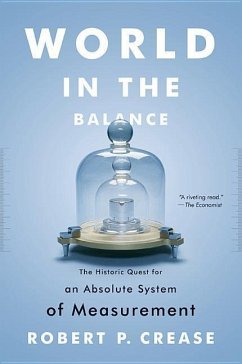 WORLD IN THE BALANCE

"A riveting read."
—The Economist

The Historic Quest for an Absolute System of Measurement

ROBERT P. CREASE